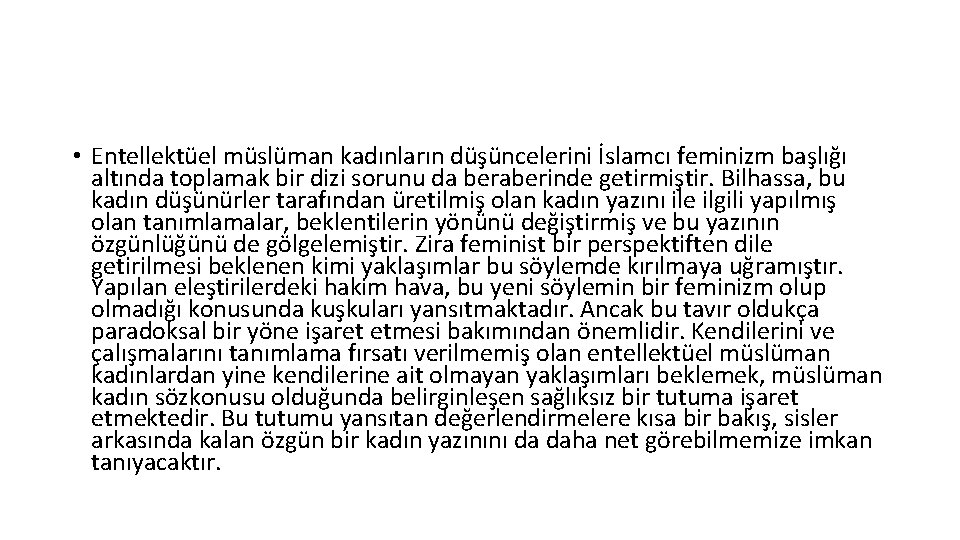 • Entellektüel müslüman kadınların düşüncelerini İslamcı feminizm başlığı altında toplamak bir dizi sorunu da beraberinde getirmiştir. Bilhassa, bu kadın düşünürler tarafından üretilmiş olan kadın yazını ile ilgili yapılmış olan tanımlamalar, beklentilerin yönünü değiştirmiş ve bu yazının özgünlüğünü de gölgelemiştir. Zira feminist bir perspektiften dile getirilmesi beklenen kimi yaklaşımlar bu söylemde kırılmaya uğramıştır. Yapılan eleştirilerdeki hakim hava, bu yeni söylemin bir feminizm olup olmadığı konusunda kuşkuları yansıtmaktadır. Ancak bu tavır oldukça paradoksal bir yöne işaret etmesi bakımından önemlidir. Kendilerini ve çalışmalarını tanımlama fırsatı verilmemiş olan entellektüel müslüman kadınlardan yine kendilerine ait olmayan yaklaşımları beklemek, müslüman kadın sözkonusu olduğunda belirginleşen sağlıksız bir tutuma işaret etmektedir. Bu tutumu yansıtan değerlendirmelere kısa bir bakış, sisler arkasında kalan özgün bir kadın yazınını da daha net görebilmemize imkan tanıyacaktır.